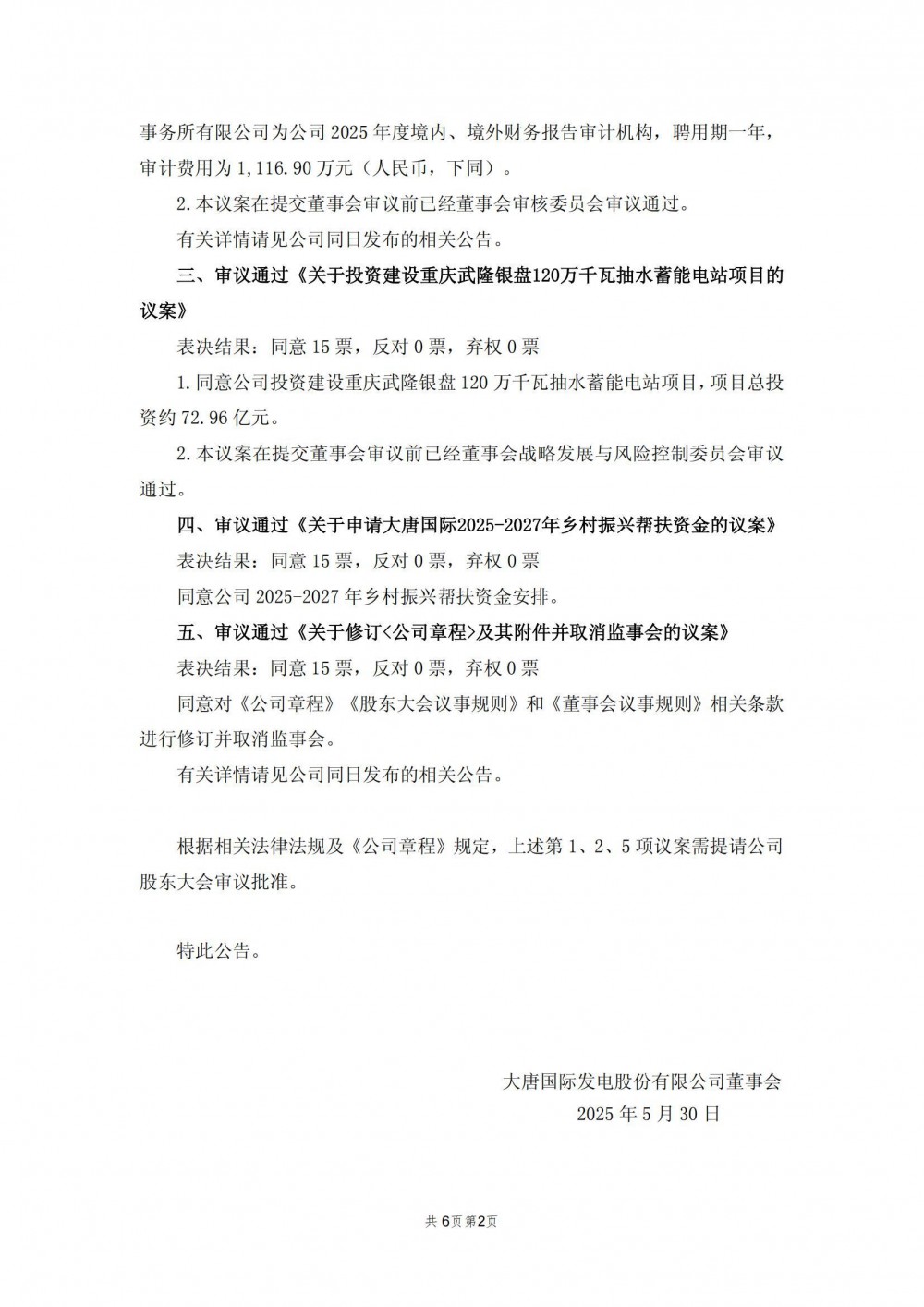 事务所有限公司为公司 2025 年度境内、境外财务报告审计机构，聘用期一年，审计费用为 1,116.90 万元（人民币，下同）。

2.本议案在提交董事会审议前已经董事会审核委员会审议通过。

有关详情请见公司同日发布的相关公告。

三、审议通过《关于投资建设重庆武隆银盘120万千瓦抽水蓄能电站项目的议案》

表决结果：同意 15 票，反对 0 票，弃权 0 票

1.同意公司投资建设重庆武隆银盘 120 万千瓦抽水蓄能电站项目，项目总投资约 72.96 亿元。

2.本议案在提交董事会审议前已经董事会战略发展与风险控制委员会审议通过。

四、审议通过《关于申请大唐国际2025-2027年乡村振兴帮扶资金的议案》

表决结果：同意 15 票，反对 0 票，弃权 0 票

同意公司 2025-2027 年乡村振兴帮扶资金安排。

五、审议通过《关于修订<公司章程>及其附件并取消监事会的议案》

表决结果：同意 15 票，反对 0 票，弃权 0 票

同意对《公司章程》《股东大会议事规则》和《董事会议事规则》相关条款进行修订并取消监事会。

有关详情请见公司同日发布的相关公告。

根据相关法律法规及《公司章程》规定，上述第 1、2、5 项议案需提请公司股东大会审议批准。

特此公告。

大唐国际发电股份有限公司董事会
2025 年 5 月 30 日

共 6 页 第 2 页